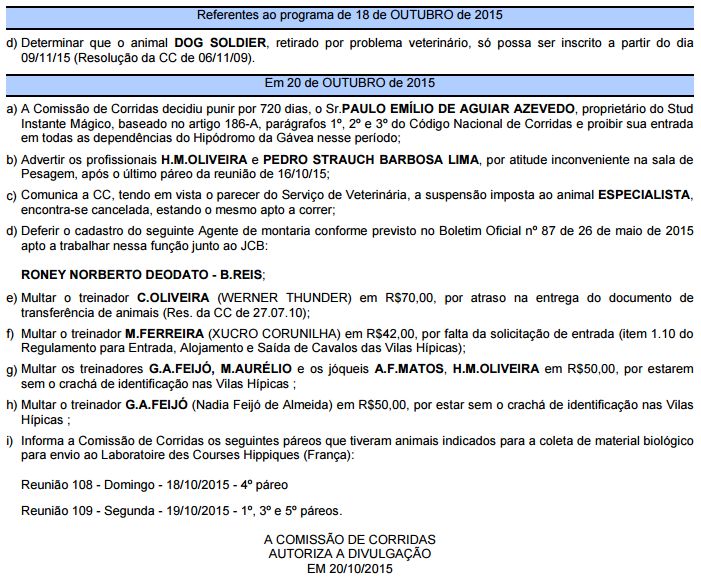 Referentes ao programa de 18 de OUTUBRO de 2015

d) Determinar que o animal DOG SOLDIER, retirado por problema veterinário, só possa ser inscrito a partir do dia 09/11/15 (Resolução da CC de 06/11/09).

Em 20 de OUTUBRO de 2015

a) A Comissão de Corridas decidiu punir por 720 dias, o Sr.PAULO EMÍLIO DE AGUIAR AZEVEDO, proprietário do Stud Instante Mágico, baseado no artigo 186-A, parágrafos 1º, 2º e 3º do Código Nacional de Corridas e proibir sua entrada em todas as dependências do Hipódromo da Gávea nesse período;

b) Advertir os profissionais H.M.OLIVEIRA e PEDRO STRAUCH BARBOSA LIMA, por atitude inconveniente na sala de Pesagem, após o último páreo da reunião de 16/10/15;

c) Comunica a CC, tendo em vista o parecer do Serviço de Veterinária, a suspensão imposta ao animal ESPECIALISTA, encontra-se cancelada, estando o mesmo apto a correr;

d) Deferir o cadastro do seguinte Agente de montaria conforme previsto no Boletim Oficial nº 87 de 26 de maio de 2015 apto a trabalhar nessa função junto ao JCB:

RONEY NORBERTO DEODATO - B.REIS;

e) Multar o treinador C.OLIVEIRA (WERNER THUNDER) em R$70,00, por atraso na entrega do documento de transferência de animais (Res. da CC de 27.07.10);

f) Multar o treinador M.FERREIRA (XUCRO CORUNILHA) em R$42,00, por falta da solicitação de entrada (item 1.10 do Regulamento para Entrada, Alojamento e Saída de Cavalos das Vilas Hípicas);

g) Multar os treinadores G.A.FEIJÓ, M.AURÉLIO e os jóqueis A.F.MATOS, H.M.OLIVEIRA em R$50,00, por estarem sem o crachá de identificação nas Vilas Hípicas ;

h) Multar o treinador G.A.FEIJÓ (Nadia Feijó de Almeida) em R$50,00, por estar sem o crachá de identificação nas Vilas Hípicas ;

i) Informa a Comissão de Corridas os seguintes páreos que tiveram animais indicados para a coleta de material biológico para envio ao Laboratoire des Courses Hippiques (França):

Reunião 108 - Domingo - 18/10/2015 - 4º páreo

Reunião 109 - Segunda - 19/10/2015 - 1º, 3º e 5º páreos.

A COMISSÃO DE CORRIDAS
AUTORIZA A DIVULGAÇÃO
EM 20/10/2015